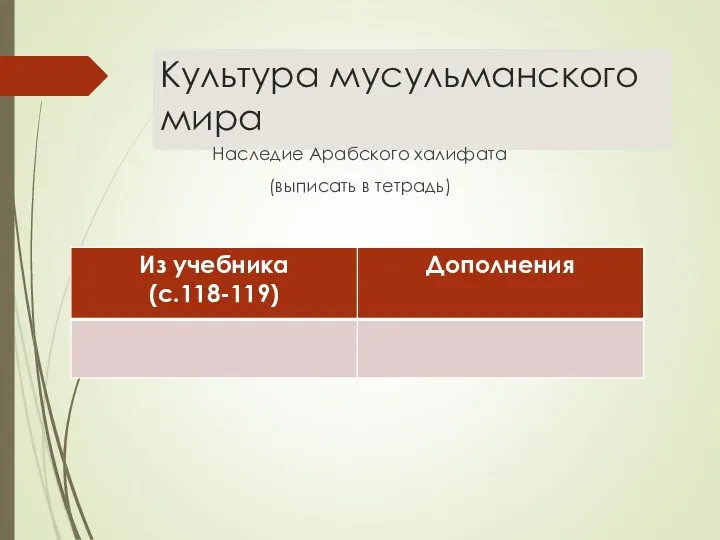 Культура мусульманского мира

Наследие Арабского халифата

(выписать в тетрадь)

| Из учебника (с.118-119) | Дополнения |
|---|---|
| | |